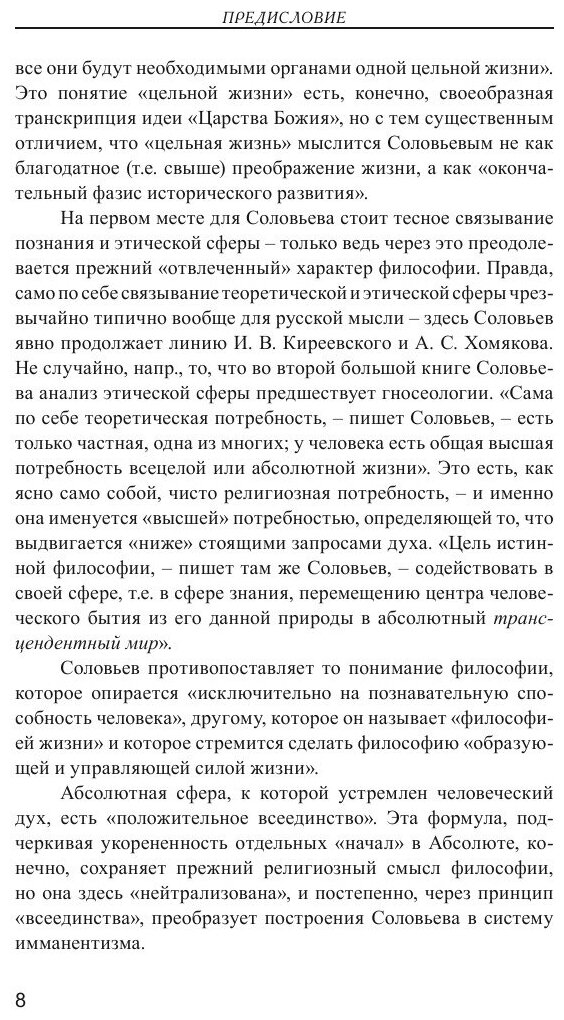 ПРЕДИСЛОВИЕ

все они будут необходимыми органами одной цельной жизни». Это понятие «цельной жизни» есть, конечно, своеобразная транскрипция идеи «Царства Божия», но с тем существенным отличием, что «цельная жизнь» мыслится Соловьевым не как благодатное (т.е. свыше) преображение жизни, а как «окончательный фазис исторического развития».

На первом месте для Соловьева стоит тесное связывание познания и этической сферы – только ведь через это преодолевается прежний «отвлеченный» характер философии. Правда, само по себе связывание теоретической и этической сферы чрезвычайно типично вообще для русской мысли – здесь Соловьев явно продолжает линию И. В. Киреевского и А. С. Хомякова. Не случайно, напр., то, что во второй большой книге Соловьева анализ этической сферы предшествует гносеологии. «Сама по себе теоретическая потребность, – пишет Соловьев, – есть только частная, одна из многих; у человека есть общая высшая потребность всецелой или абсолютной жизни». Это есть, как ясно само собой, чисто религиозная потребность, – и именно она именуется «высшей» потребностью, определяющей то, что выдвигается «ниже» стоящими запросами духа. «Цель истинной философии, – пишет там же Соловьев, – содействовать в своей сфере, т.е. в сфере знания, перемещению центра человеческого бытия из его данной природы в абсолютный трансцендентный мир».

Соловьев противопоставляет то понимание философии, которое опирается «исключительно на познавательную способность человека», другому, которое он называет «философией жизни» и которое стремится сделать философию «образующей и управляющей силой жизни».

Абсолютная сфера, к которой устремлен человеческий дух, есть «положительное всеединство». Эта формула, подчеркивая укорененность отдельных «начал» в Абсолюте, конечно, сохраняет прежний религиозный смысл философии, но она здесь «нейтрализована», и постепенно, через принцип «всеединства», преобразует построения Соловьева в систему имманентизма.

8